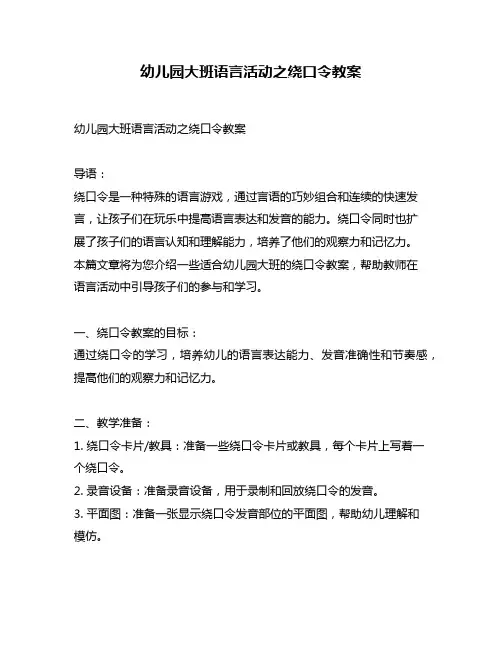 幼儿园大班语言活动之绕口令教案

幼儿园大班语言活动之绕口令教案

导语：
绕口令是一种特殊的语言游戏，通过言语的巧妙组合和连续的快速发言，让孩子们在玩乐中提高语言表达和发音的能力。绕口令同时也扩展了孩子们的语言认知和理解能力，培养了他们的观察力和记忆力。本篇文章将为您介绍一些适合幼儿园大班的绕口令教案，帮助教师在语言活动中引导孩子们的参与和学习。

一、绕口令教案的目标：
通过绕口令的学习，培养幼儿的语言表达能力、发音准确性和节奏感，提高他们的观察力和记忆力。

二、教学准备：
1. 绕口令卡片/教具：准备一些绕口令卡片或教具，每个卡片上写着一个绕口令。
2. 录音设备：准备录音设备，用于录制和回放绕口令的发音。
3. 平面图：准备一张显示绕口令发音部位的平面图，帮助幼儿理解和模仿。